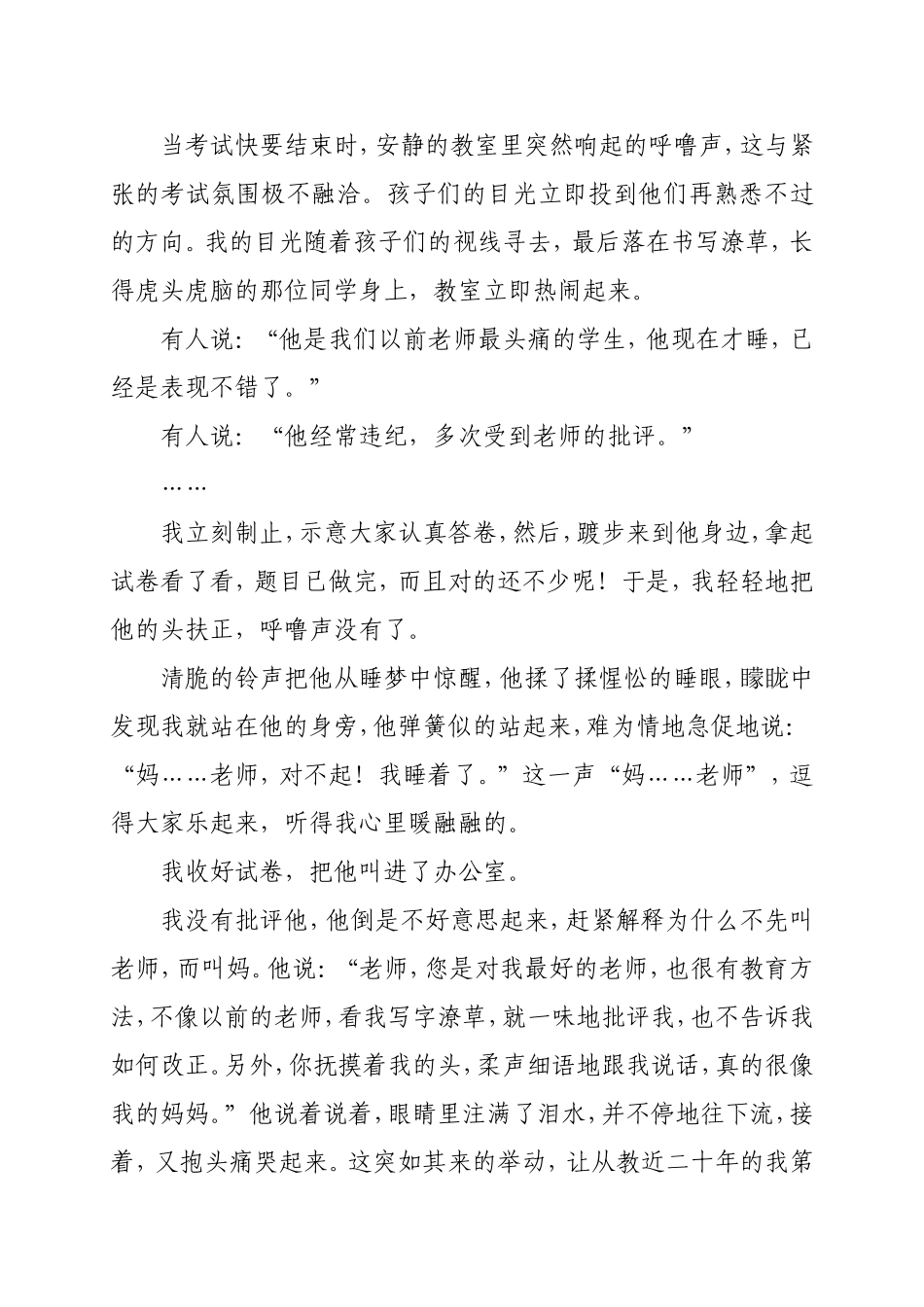 当考试快要结束时，安静的教室里突然响起的呼噜声，这与紧张的考试氛围极不融洽。孩子们的目光立即投到他们再熟悉不过的方向。我的目光随着孩子们的视线寻去，最后落在书写潦草，长得虎头虎脑的那位同学身上，教室立即热闹起来。

有人说：“他是我们以前老师最头痛的学生，他现在才睡，已经是表现不错了。”

有人说：“他经常违纪，多次受到老师的批评。”

……

我立刻制止，示意大家认真答卷，然后，踱步来到他身边，拿起试卷看了看，题目已做完，而且对的还不少呢！于是，我轻轻地把他的头扶正，呼噜声没有了。

清脆的铃声把他从睡梦中惊醒，他揉了揉惺忪的睡眼，朦胧中发现我就站在他的身旁，他弹簧似的站起来，难为情地急促地说：“妈……老师，对不起！我睡着了。”这一声“妈……老师”，逗得大家乐起来，听得我心里暖融融的。

我收好试卷，把他叫进了办公室。

我没有批评他，他倒是不好意思起来，赶紧解释为什么不先叫老师，而叫妈。他说：“老师，您是对我最好的老师，也很有教育方法，不像以前的老师，看我写字潦草，就一味地批评我，也不告诉我如何改正。另外，你抚摸着我的头，柔声细语地跟我说话，真的很像我的妈妈。”他说着说着，眼睛里注满了泪水，并不停地往下流，接着，又抱头痛哭起来。这突如其来的举动，让从教近二十年的我第